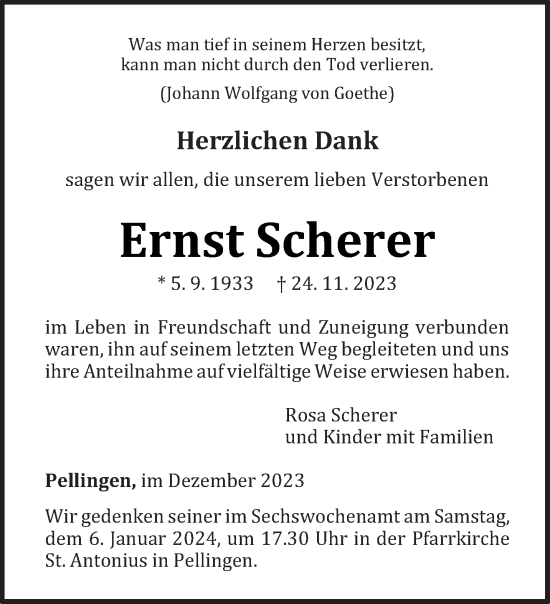 Was man tief in seinem Herzen besitzt,
kann man nicht durch den Tod verlieren.

(Johann Wolfgang von Goethe)

Herzlichen Dank

sagen wir allen, die unserem lieben Verstorbenen

Ernst Scherer

* 5. 9. 1933 † 24. 11. 2023

im Leben in Freundschaft und Zuneigung verbunden waren, ihn auf seinem letzten Weg begleiteten und uns ihre Anteilnahme auf vielfältige Weise erwiesen haben.

Rosa Scherer
und Kinder mit Familien

Pellingen, im Dezember 2023

Wir gedenken seiner im Sechswochenamt am Samstag, dem 6. Januar 2024, um 17.30 Uhr in der Pfarrkirche St. Antonius in Pellingen.